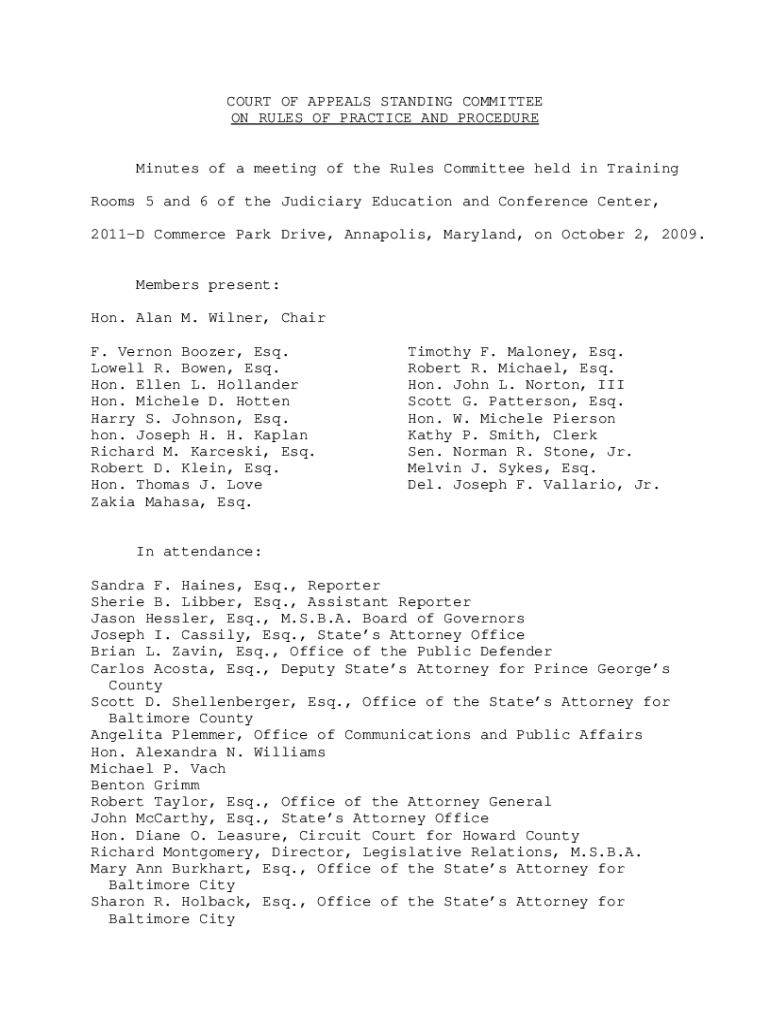 COURT OF APPEALS STANDING COMMITTEE
ON RULES OF PRACTICE AND PROCEDURE

Minutes of a meeting of the Rules Committee held in Training Rooms 5 and 6 of the Judiciary Education and Conference Center, 2011-D Commerce Park Drive, Annapolis, Maryland, on October 2, 2009.

Members present:

Hon. Alan M. Wilner, Chair

F. Vernon Boozer, Esq.
Lowell R. Bowen, Esq.
Hon. Ellen L. Hollander
Hon. Michele D. Hotten
Harry S. Johnson, Esq.
hon. Joseph H. H. Kaplan
Richard M. Karceski, Esq.
Robert D. Klein, Esq.
Hon. Thomas J. Love
Zakia Mahasa, Esq.

Timothy F. Maloney, Esq.
Robert R. Michael, Esq.
Hon. John L. Norton, III
Scott G. Patterson, Esq.
Hon. W. Michele Pierson
Kathy P. Smith, Clerk
Sen. Norman R. Stone, Jr.
Melvin J. Sykes, Esq.
Del. Joseph F. Vallario, Jr.

In attendance:

Sandra F. Haines, Esq., Reporter
Sherie B. Libber, Esq., Assistant Reporter
Jason Hessler, Esq., M.S.B.A. Board of Governors
Joseph I. Cassily, Esq., State's Attorney Office
Brian L. Zavin, Esq., Office of the Public Defender
Carlos Acosta, Esq., Deputy State's Attorney for Prince George's County
Scott D. Shellenberger, Esq., Office of the State's Attorney for Baltimore County
Angelita Plemmer, Office of Communications and Public Affairs
Hon. Alexandra N. Williams
Michael P. Vach
Benton Grimm
Robert Taylor, Esq., Office of the Attorney General
John McCarthy, Esq., State's Attorney Office
Hon. Diane O. Leasure, Circuit Court for Howard County
Richard Montgomery, Director, Legislative Relations, M.S.B.A.
Mary Ann Burkhart, Esq., Office of the State's Attorney for Baltimore City
Sharon R. Holback, Esq., Office of the State's Attorney for Baltimore City